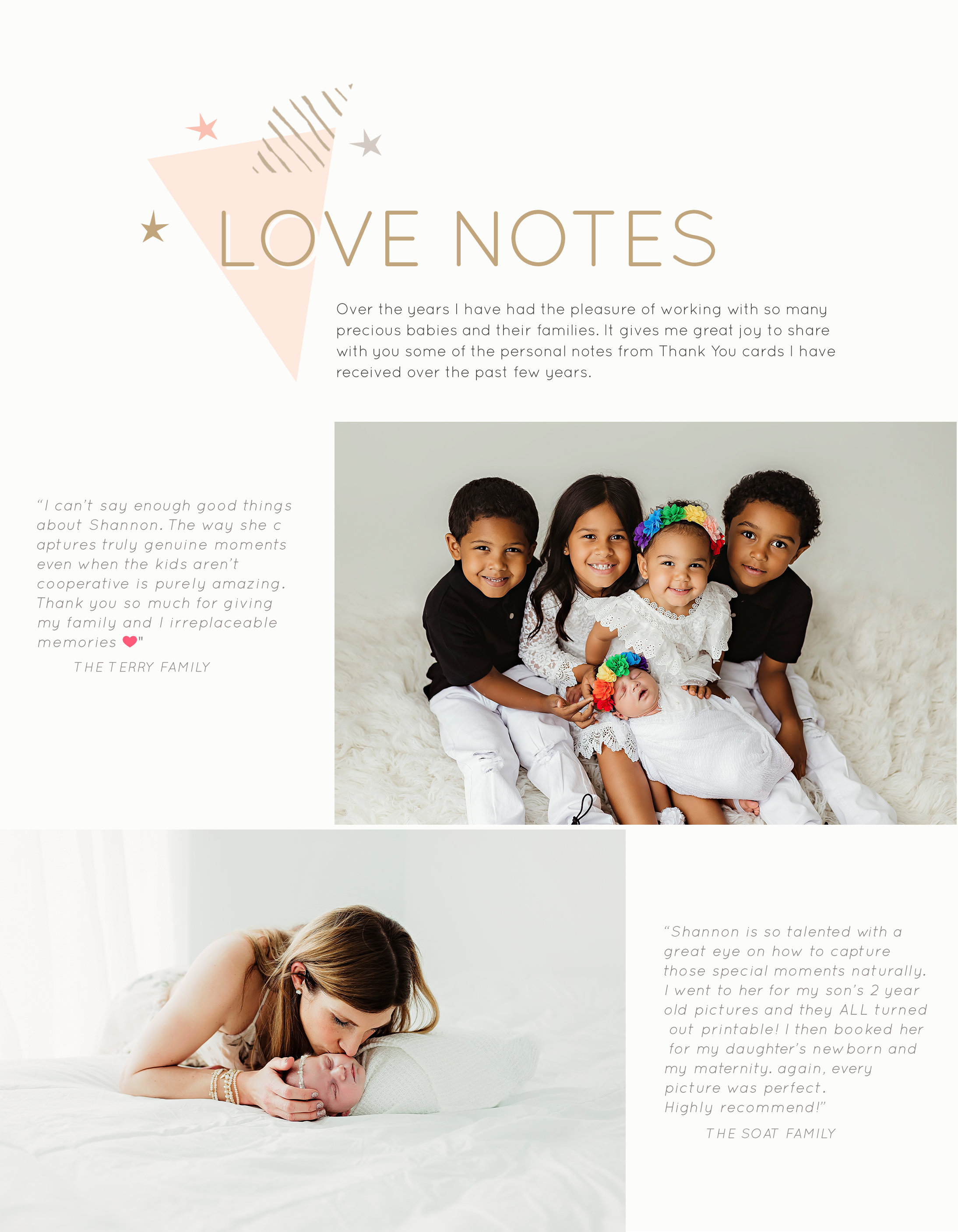 LOVE NOTES

Over the years I have had the pleasure of working with so many precious babies and their families. It gives me great joy to share with you some of the personal notes from Thank You cards I have received over the past few years.

"I can't say enough good things about Shannon. The way she c aptures truly genuine moments even when the kids aren't cooperative is purely amazing. Thank you so much for giving my family and I irreplaceable memories ❤"

THE TERRY FAMILY

"Shannon is so talented with a great eye on how to capture those special moments naturally. I went to her for my son's 2 year old pictures and they ALL turned out printable! I then booked her for my daughter's newborn and my maternity. again, every picture was perfect. Highly recommend!"

THE SOAT FAMILY